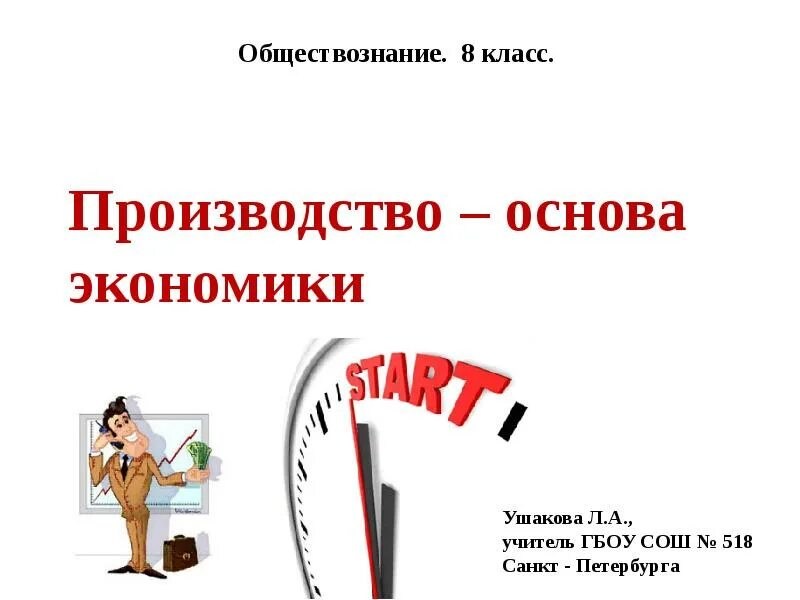 Обществознание. 8 класс.

Производство – основа экономики

START

Ушакова Л.А.,
учитель ГБОУ СОШ № 518
Санкт - Петербурга